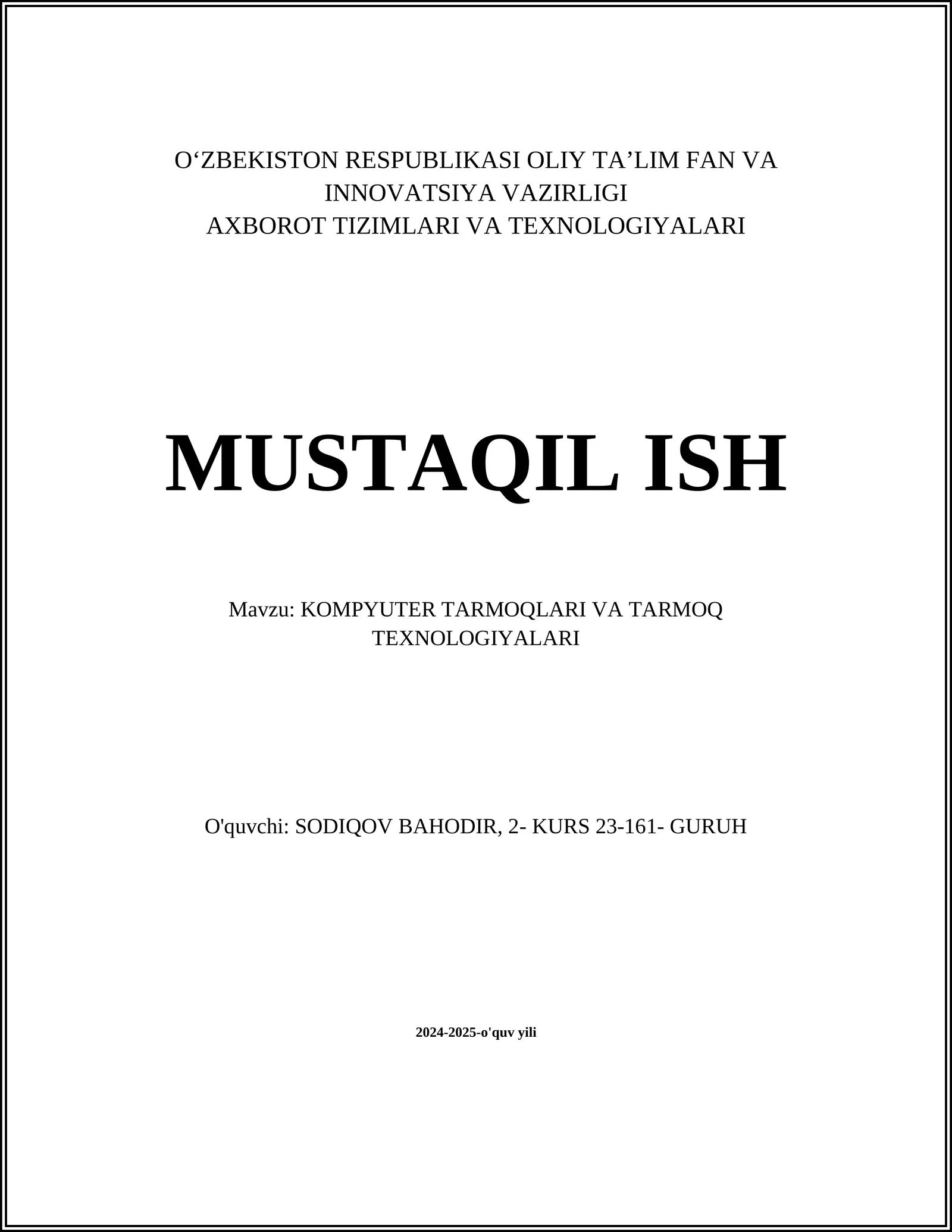 O‘ZBEKISTON RESPUBLIKASI OLIY TA’LIM FAN VA INNOVATSIYA VAZIRLIGI
AXBOROT TIZIMLARI VA TEXNOLOGIYALARI

MUSTAQIL ISH

Mavzu: KOMPYUTER TARMOQLARI VA TARMOQ TEXNOLOGIYALARI

O'quvchi: SODIQOV BAHODIR, 2- KURS 23-161- GURUH

2024-2025-o'quv yili